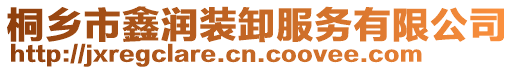 桐乡市鑫润装卸服务有限公司
http://jxregclare.cn.coovee.com